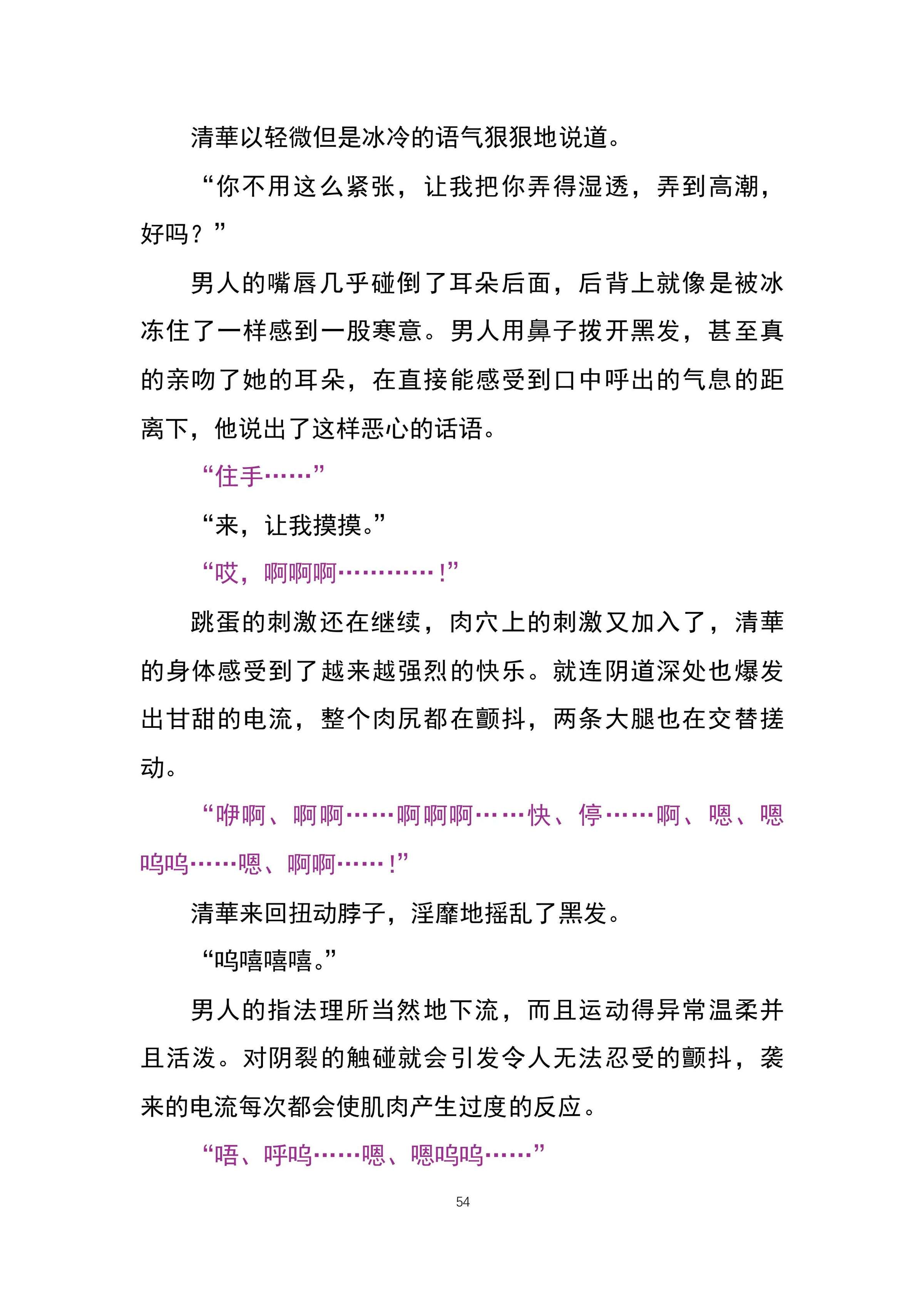 清華以轻微但是冰冷的语气狠狠地说道。

“你不用这么紧张，让我把你弄得湿透，弄到高潮，好吗？”

男人的嘴唇几乎碰倒了耳朵后面，后背上就像是被冰冻住了一样感到一股寒意。男人用鼻子拨开黑发，甚至真的亲吻了她的耳朵，在直接能感受到口中呼出的气息的距离下，他说出了这样恶心的话语。

“住手……”

“来，让我摸摸。”

“哎，啊啊啊…………!”

跳蛋的刺激还在继续，肉穴上的刺激又加入了，清華的身体感受到了越来越强烈的快乐。就连阴道深处也爆发出甘甜的电流，整个肉尻都在颤抖，两条大腿也在交替搓动。

“咿啊、啊啊……啊啊啊……快、停……啊、嗯、嗯呜呜……嗯、啊啊……!”

清華来回扭动脖子，淫靡地摇乱了黑发。

“呜嘻嘻嘻。”

男人的指法理所当然地下流，而且运动得异常温柔并且活泼。对阴裂的触碰就会引发令人无法忍受的颤抖，袭来的电流每次都会使肌肉产生过度的反应。

“唔、呼呜……嗯、嗯呜呜……”

54